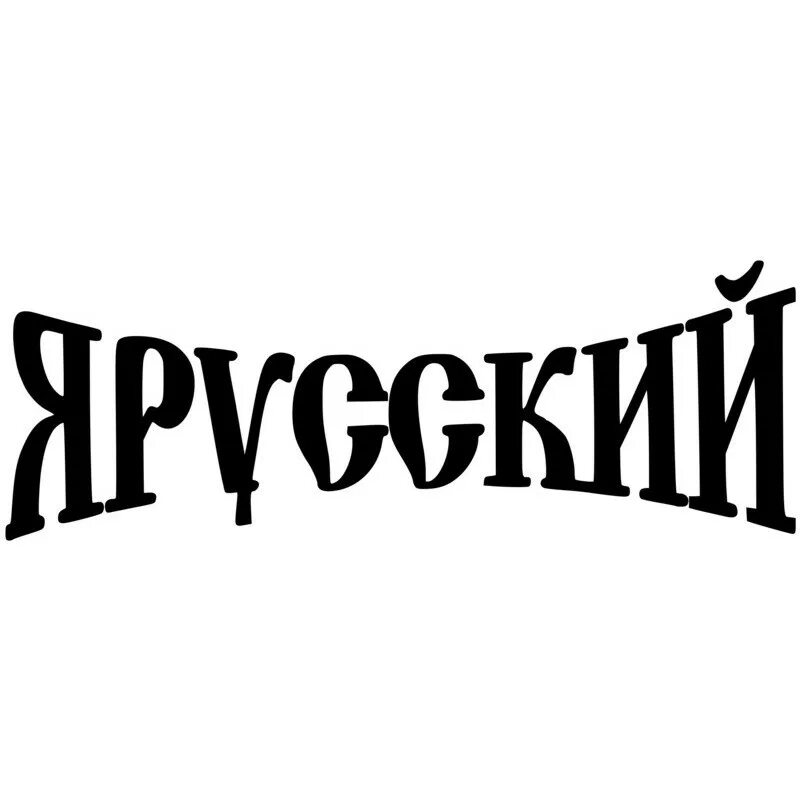 ЯРУССКИЙ